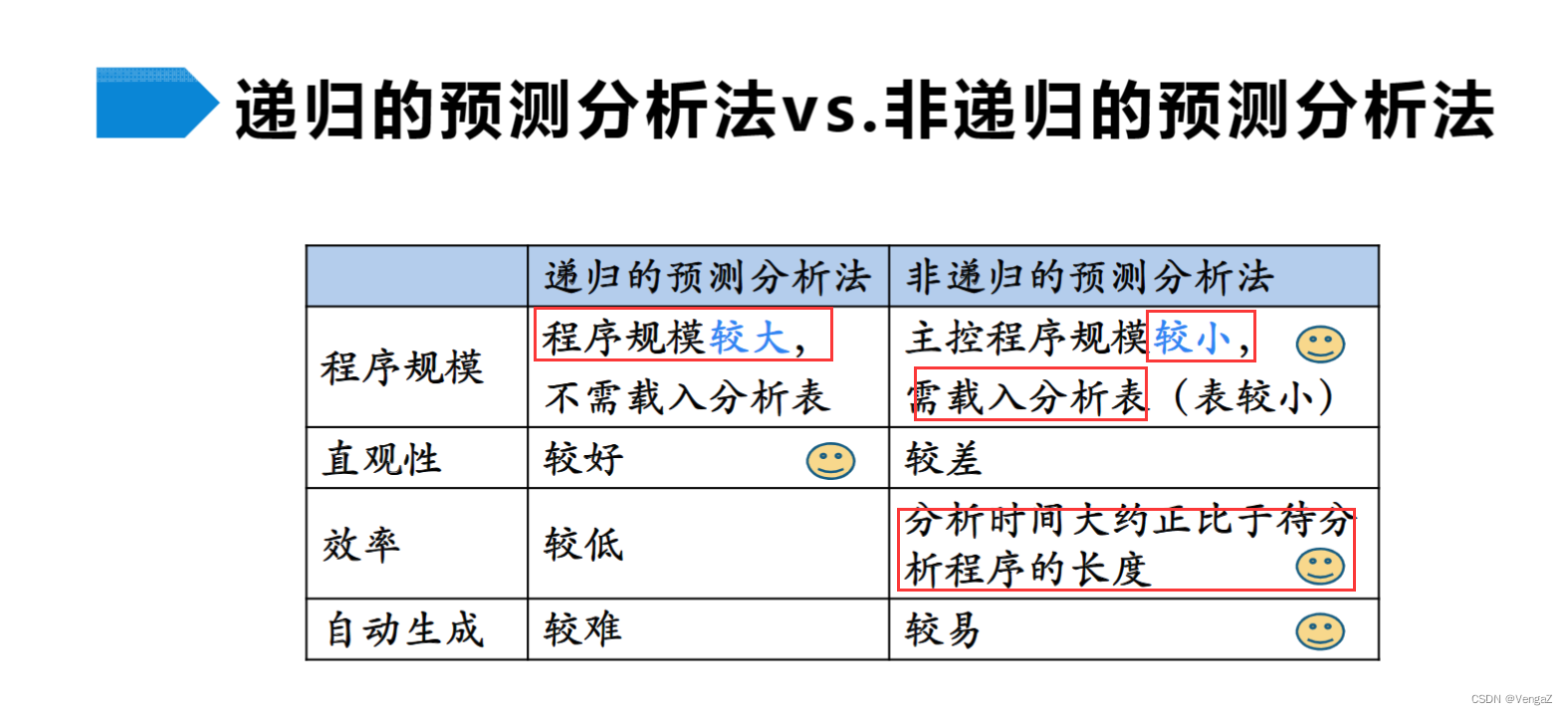 递归的预测分析法vs.非递归的预测分析法

|  | 递归的预测分析法 | 非递归的预测分析法 |
|---|---|---|
| 程序规模 | 程序规模较大，不需载入分析表 | 主控程序规模较小，需载入分析表（表较小） |
| 直观性 | 较好 | 较差 |
| 效率 | 较低 | 分析时间大约正比于待分析程序的长度 |
| 自动生成 | 较难 | 较易 |

CSDN @VengaZ